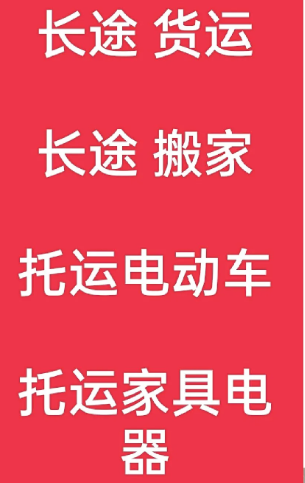 长途 货运

长途 搬家

托运电动车

托运家具电器